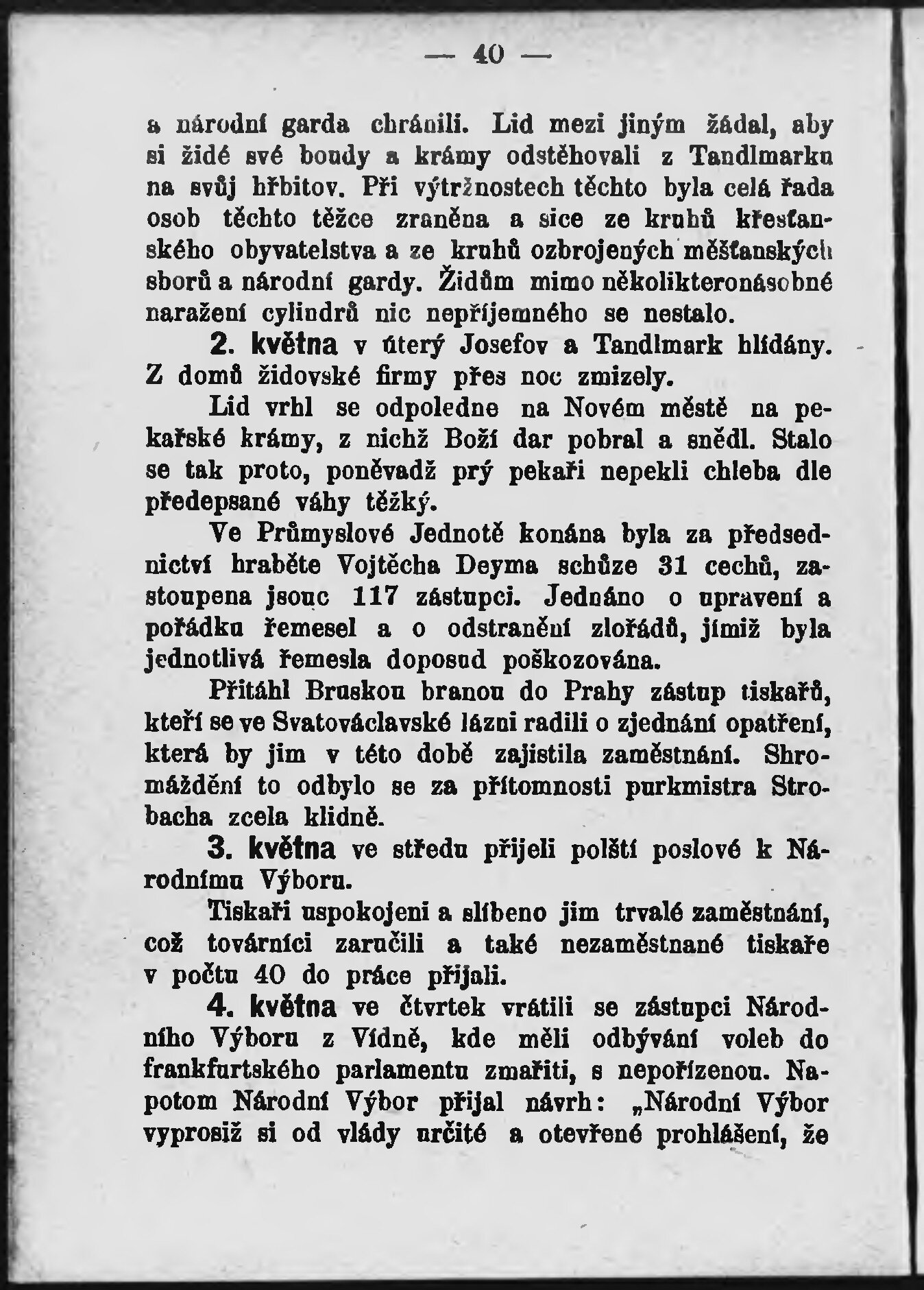 — 40 —

a národní garda chránili. Lid mezi jiným žádal, aby si židé své boudy a krámy odstěhovali z Tandlmarku na svůj hřbitov. Při výtržnostech těchto byla celá řada osob těchto těžce zraněna a sice ze kruhů křesťanského obyvatelstva a ze kruhů ozbrojených měšťanských sborů a národní gardy. Židům mimo několikteronásobné naražení cylindrů nic nepříjemného se nestalo.

2. května v úterý Josefov a Tandlmark hlídány. Z domů židovské firmy přes noc zmizely.

Lid vrhl se odpoledne na Novém městě na pekařské krámy, z nichž Boží dar pobral a snědl. Stalo se tak proto, poněvadž prý pekaři nepekli chleba dle předepsané váhy těžký.

Ve Průmyslové Jednotě konána byla za předsednictví hraběte Vojtěcha Deyma schůze 31 cechů, zastoupena jsouc 117 zástupci. Jednáno o upravení a pořádku řemesel a o odstranění zlořádů, jimiž byla jednotlivá řemesla doposud poškozována.

Přitáhl Bruskou branou do Prahy zástup tiskařů, kteří se ve Svatováclavské lázni radili o zjednání opatření, která by jim v této době zajistila zaměstnání. Shromáždění to odbylo se za přítomnosti purkmistra Strobacha zcela klidně.

3. května ve středu přijeli polští poslové k Národnímu Výboru.

Tiskaři uspokojeni a slíbeno jim trvalé zaměstnání, což továrníci zaručili a také nezaměstnané tiskaře v počtu 40 do práce přijali.

4. května ve čtvrtek vrátili se zástupci Národního Výboru z Vídně, kde měli odbývání voleb do frankfurtského parlamentu zmařiti, s nepořízenou. Napotom Národní Výbor přijal návrh: „Národní Výbor vyprosiž si od vlády určité a otevřené prohlášení, že